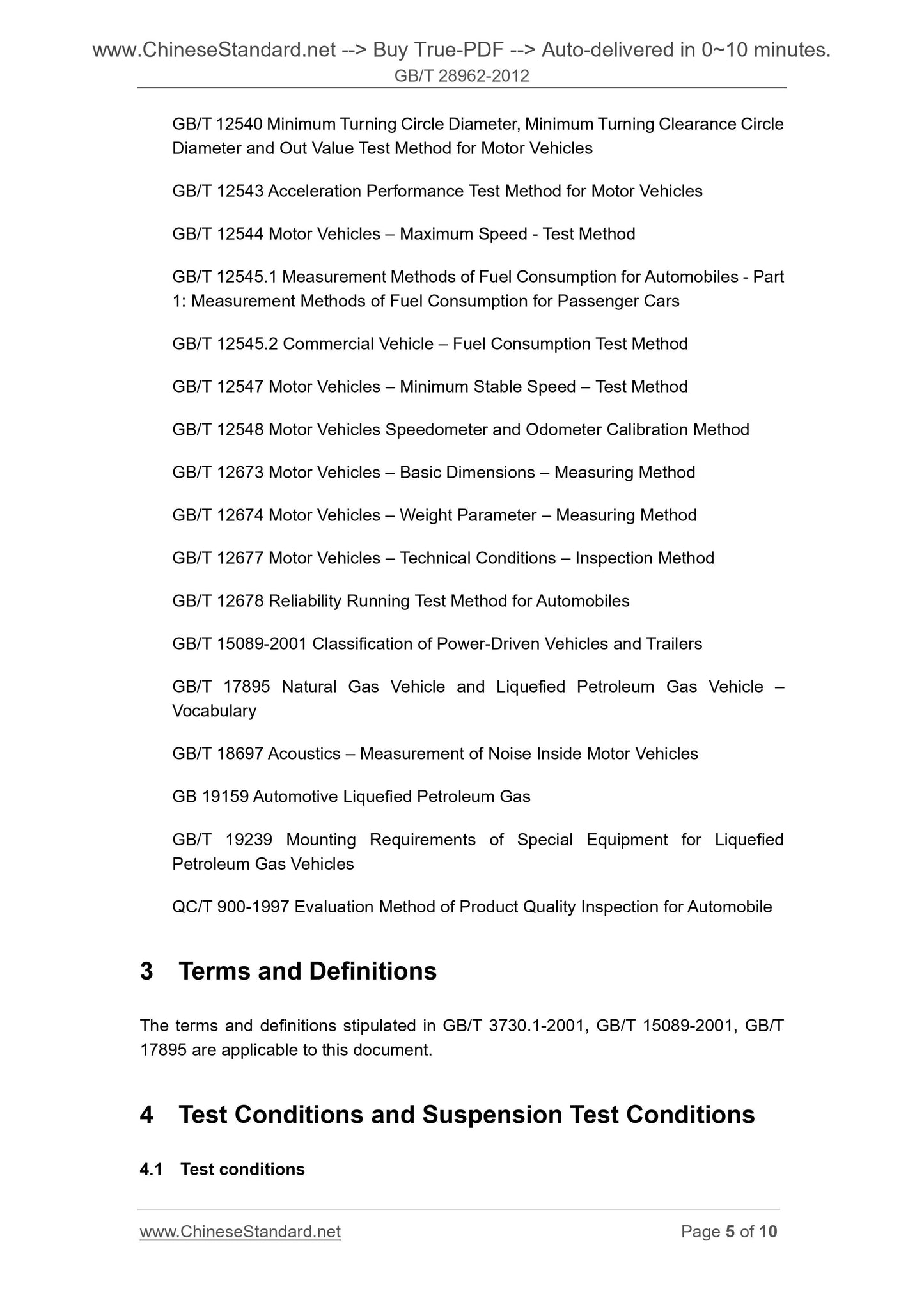 www.ChineseStandard.net --> Buy True-PDF --> Auto-delivered in 0~10 minutes.
GB/T 28962-2012

GB/T 12540 Minimum Turning Circle Diameter, Minimum Turning Clearance Circle Diameter and Out Value Test Method for Motor Vehicles

GB/T 12543 Acceleration Performance Test Method for Motor Vehicles

GB/T 12544 Motor Vehicles – Maximum Speed - Test Method

GB/T 12545.1 Measurement Methods of Fuel Consumption for Automobiles - Part 1: Measurement Methods of Fuel Consumption for Passenger Cars

GB/T 12545.2 Commercial Vehicle – Fuel Consumption Test Method

GB/T 12547 Motor Vehicles – Minimum Stable Speed – Test Method

GB/T 12548 Motor Vehicles Speedometer and Odometer Calibration Method

GB/T 12673 Motor Vehicles – Basic Dimensions – Measuring Method

GB/T 12674 Motor Vehicles – Weight Parameter – Measuring Method

GB/T 12677 Motor Vehicles – Technical Conditions – Inspection Method

GB/T 12678 Reliability Running Test Method for Automobiles

GB/T 15089-2001 Classification of Power-Driven Vehicles and Trailers

GB/T 17895 Natural Gas Vehicle and Liquefied Petroleum Gas Vehicle – Vocabulary

GB/T 18697 Acoustics – Measurement of Noise Inside Motor Vehicles

GB 19159 Automotive Liquefied Petroleum Gas

GB/T 19239 Mounting Requirements of Special Equipment for Liquefied Petroleum Gas Vehicles

QC/T 900-1997 Evaluation Method of Product Quality Inspection for Automobile

3 Terms and Definitions

The terms and definitions stipulated in GB/T 3730.1-2001, GB/T 15089-2001, GB/T 17895 are applicable to this document.

4 Test Conditions and Suspension Test Conditions

4.1 Test conditions

www.ChineseStandard.net
Page 5 of 10